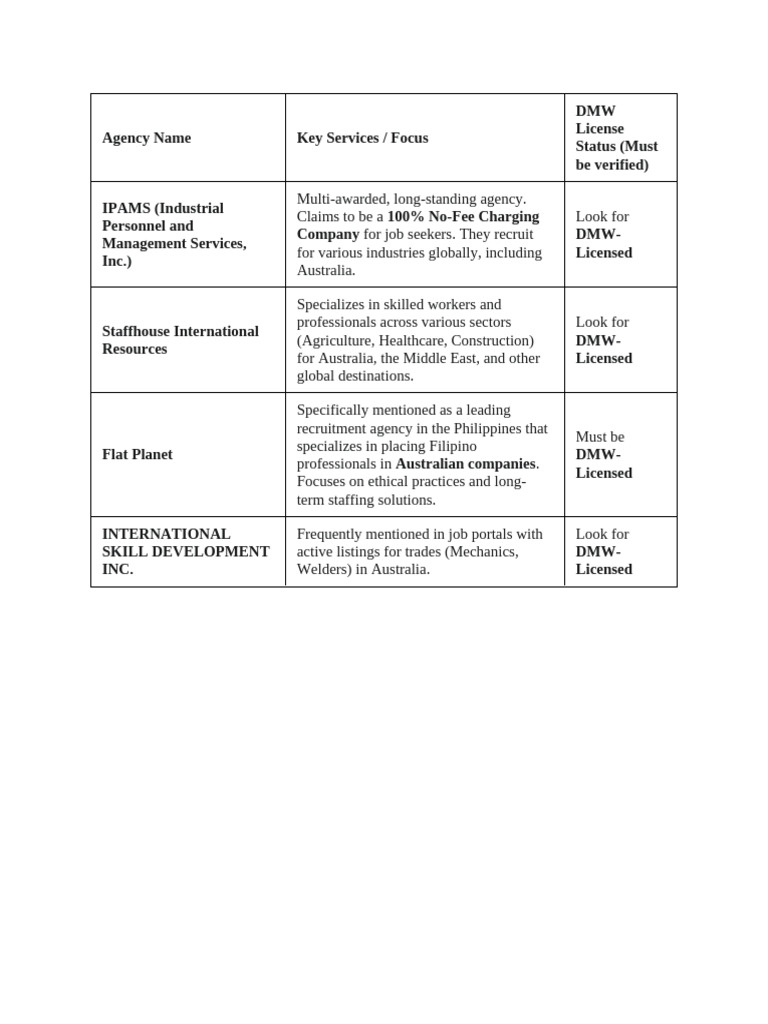 | Agency Name | Key Services / Focus | DMW License Status (Must be verified) |
|---|---|---|
| IPAMS (Industrial Personnel and Management Services, Inc.) | Multi-awarded, long-standing agency. Claims to be a 100% No-Fee Charging Company for job seekers. They recruit for various industries globally, including Australia. | Look for DMW-Licensed |
| Staffhouse International Resources | Specializes in skilled workers and professionals across various sectors (Agriculture, Healthcare, Construction) for Australia, the Middle East, and other global destinations. | Look for DMW-Licensed |
| Flat Planet | Specifically mentioned as a leading recruitment agency in the Philippines that specializes in placing Filipino professionals in Australian companies. Focuses on ethical practices and long-term staffing solutions. | Must be DMW-Licensed |
| INTERNATIONAL SKILL DEVELOPMENT INC. | Frequently mentioned in job portals with active listings for trades (Mechanics, Welders) in Australia. | Look for DMW-Licensed |